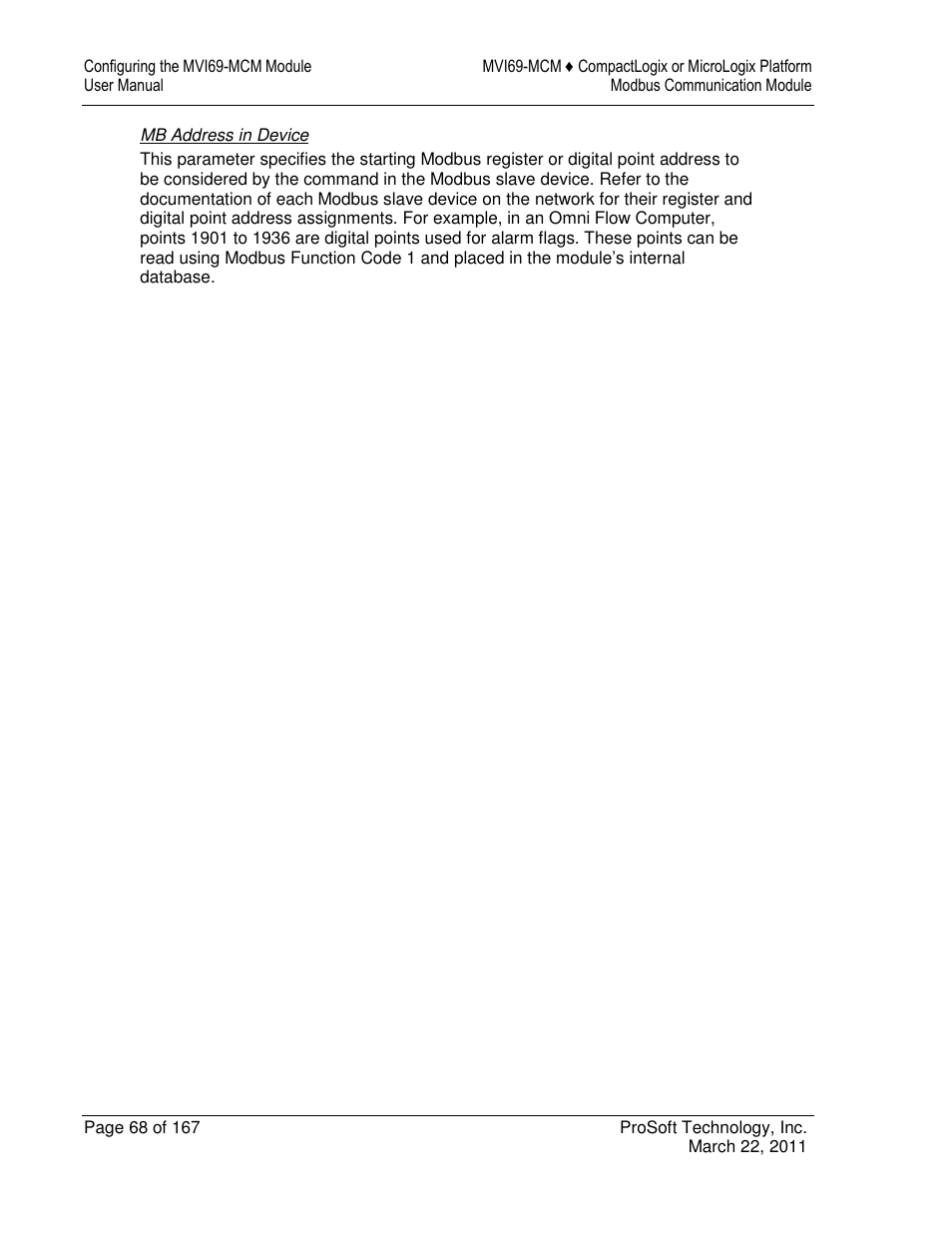 Configuring the MVI69-MCM Module
User Manual

MVI69-MCM ♦ CompactLogix or MicroLogix Platform
Modbus Communication Module

MB Address in Device

This parameter specifies the starting Modbus register or digital point address to be considered by the command in the Modbus slave device. Refer to the documentation of each Modbus slave device on the network for their register and digital point address assignments. For example, in an Omni Flow Computer, points 1901 to 1936 are digital points used for alarm flags. These points can be read using Modbus Function Code 1 and placed in the module's internal database.

Page 68 of 167

ProSoft Technology, Inc.
March 22, 2011